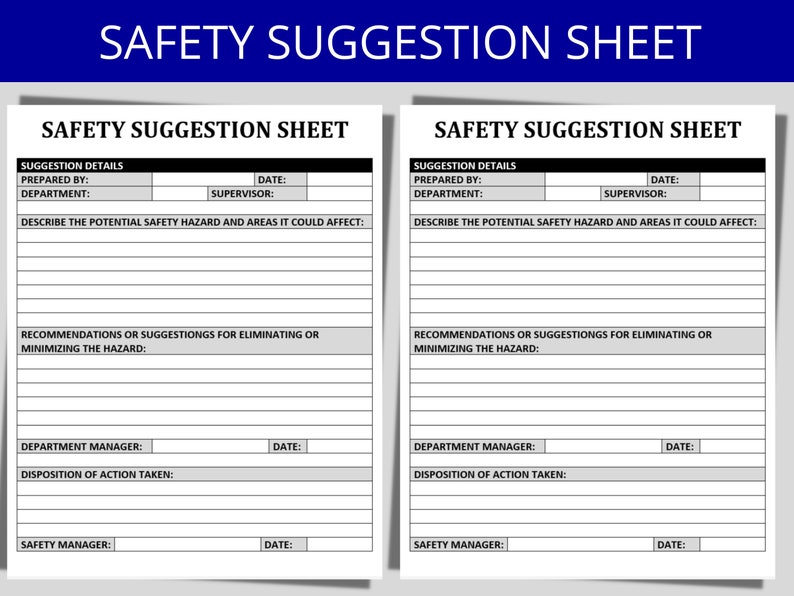 SAFETY SUGGESTION SHEET

SAFETY SUGGESTION SHEET

SUGGESTION DETAILS

PREPARED BY: DATE:

DEPARTMENT: SUPERVISOR:

DESCRIBE THE POTENTIAL SAFETY HAZARD AND AREAS IT COULD AFFECT:

RECOMMENDATIONS OR SUGGESTIONGS FOR ELIMINATING OR MINIMIZING THE HAZARD:

DEPARTMENT MANAGER: DATE:

DISPOSITION OF ACTION TAKEN:

SAFETY MANAGER: DATE:

SAFETY SUGGESTION SHEET

SUGGESTION DETAILS

PREPARED BY: DATE:

DEPARTMENT: SUPERVISOR:

DESCRIBE THE POTENTIAL SAFETY HAZARD AND AREAS IT COULD AFFECT:

RECOMMENDATIONS OR SUGGESTIONGS FOR ELIMINATING OR MINIMIZING THE HAZARD:

DEPARTMENT MANAGER: DATE:

DISPOSITION OF ACTION TAKEN:

SAFETY MANAGER: DATE: